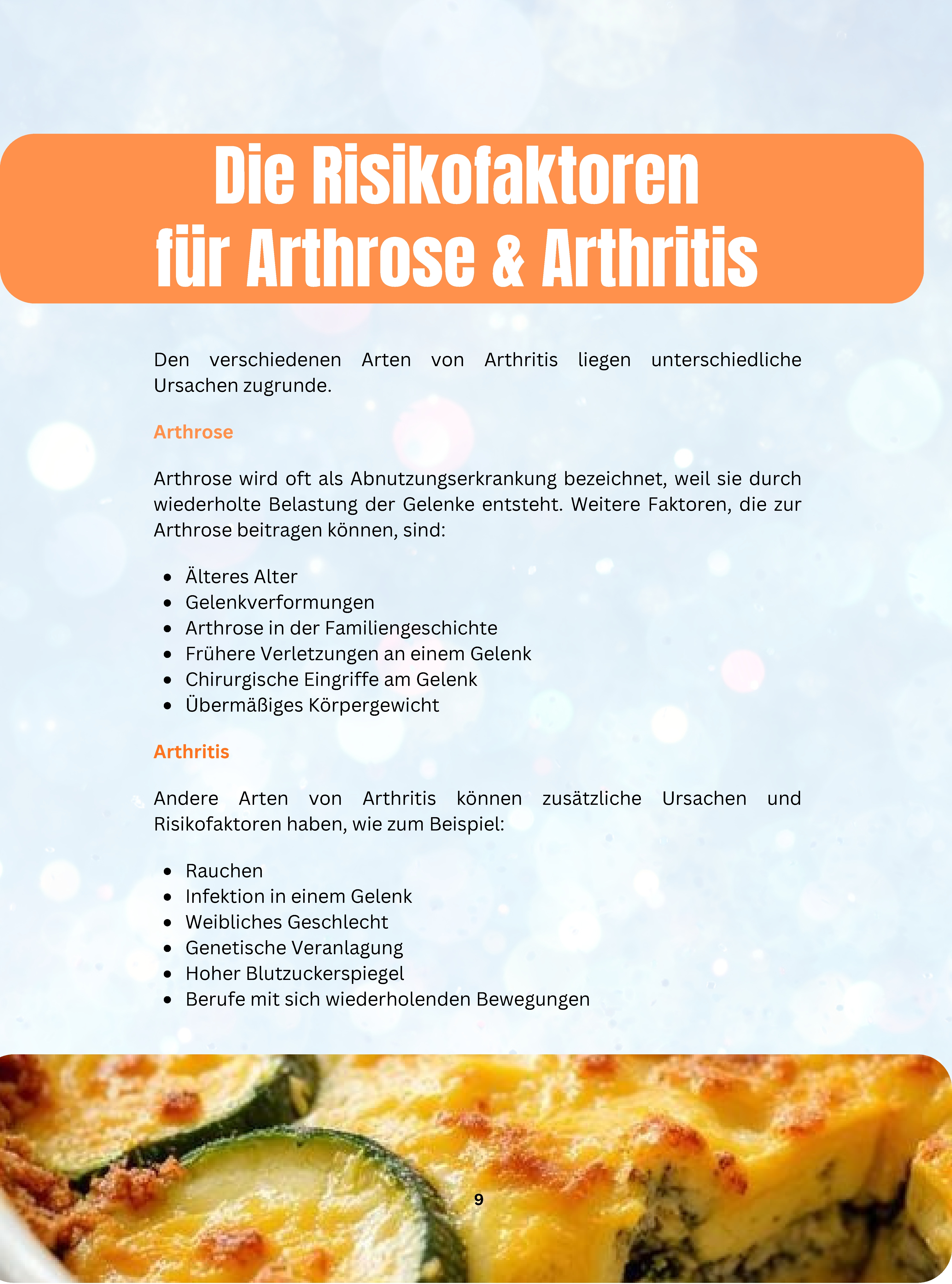 Die Risikofaktoren für Arthrose & Arthritis

Den verschiedenen Arten von Arthritis liegen unterschiedliche Ursachen zugrunde.

Arthrose

Arthrose wird oft als Abnutzungserkrankung bezeichnet, weil sie durch wiederholte Belastung der Gelenke entsteht. Weitere Faktoren, die zur Arthrose beitragen können, sind:

- Älteres Alter
- Gelenkverformungen
- Arthrose in der Familiengeschichte
- Frühere Verletzungen an einem Gelenk
- Chirurgische Eingriffe am Gelenk
- Übermäßiges Körpergewicht

Arthritis

Andere Arten von Arthritis können zusätzliche Ursachen und Risikofaktoren haben, wie zum Beispiel:

- Rauchen
- Infektion in einem Gelenk
- Weibliches Geschlecht
- Genetische Veranlagung
- Hoher Blutzuckerspiegel
- Berufe mit sich wiederholenden Bewegungen

9